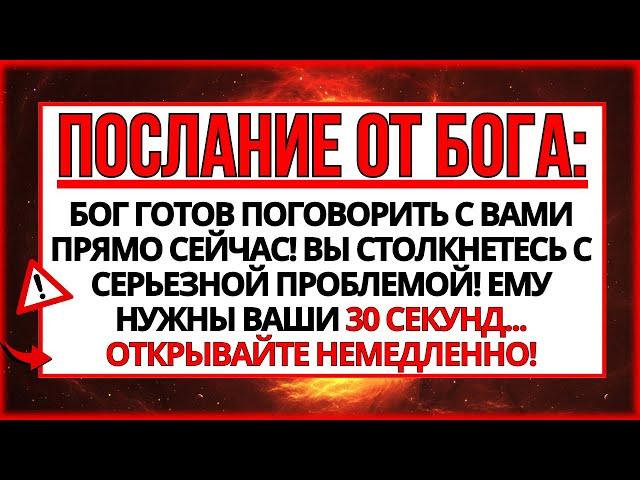 ПОСЛАНИЕ ОТ БОГА:

БОГ ГОТОВ ПОГОВОРИТЬ С ВАМИ ПРЯМО СЕЙЧАС! ВЫ СТОЛКНЕТЕСЬ С СЕРЬЕЗНОЙ ПРОБЛЕМОЙ! ЕМУ НУЖНЫ ВАШИ 30 СЕКУНД... ОТКРЫВАЙТЕ НЕМЕДЛЕННО!